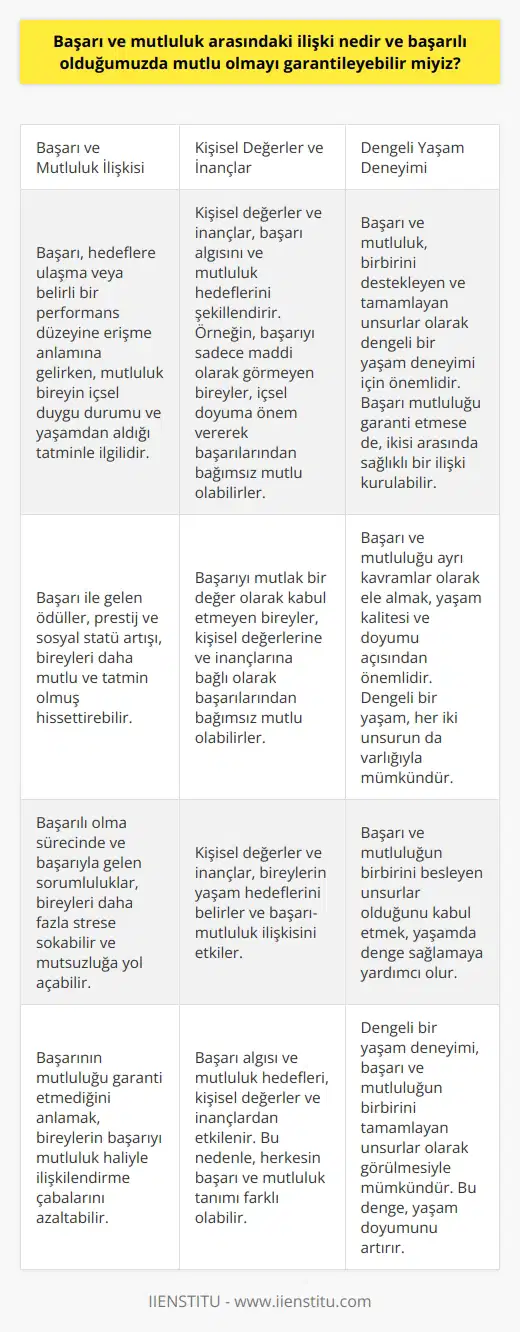 Başarı ve mutluluk arasındaki ilişki nedir ve başarılı olduğumuzda mutlu olmayı garantileyebilir miyiz?

| Başarı ve Mutluluk İlişkisi | Kişisel Değerler ve İnançlar | Dengeli Yaşam Deneyimi |
|---|---|---|
| Başarı, hedeflere ulaşma veya belirli bir performans düzeyine erişme anlamına gelirken, mutluluk bireyin içsel duygu durumu ve yaşamdan aldığı tatminle ilgilidir. | Kişisel değerler ve inançlar, başarı algısını ve mutluluk hedeflerini şekillendirir. Örneğin, başarıyı sadece maddi olarak görmeyen bireyler, içsel doyuma önem vererek başarılarından bağımsız mutlu olabilirler. | Başarı ve mutluluk, birbirini destekleyen ve tamamlayan unsurlar olarak dengeli bir yaşam deneyimi için önemlidir. Başarı mutluluğu garanti etmese de, ikisi arasında sağlıklı bir ilişki kurulabilir. |
| Başarı ile gelen ödüller, prestij ve sosyal statü artışı, bireyleri daha mutlu ve tatmin olmuş hissettirebilir. | Başarıyı mutlak bir değer olarak kabul etmeyen bireyler, kişisel değerlerine ve inançlarına bağlı olarak başarılarından bağımsız mutlu olabilirler. | Başarı ve mutluluğu ayrı kavramlar olarak ele almak, yaşam kalitesi ve doyumu açısından önemlidir. Dengeli bir yaşam, her iki unsurun da varlığıyla mümkündür. |
| Başarılı olma sürecinde ve başarıyla gelen sorumluluklar, bireyleri daha fazla strese sokabilir ve mutsuzluğa yol açabilir. | Kişisel değerler ve inançlar, bireylerin yaşam hedeflerini belirler ve başarı-mutluluk ilişkisini etkiler. | Başarı ve mutluluğun birbirini besleyen unsurlar olduğunu kabul etmek, yaşamda denge sağlamaya yardımcı olur. |
| Başarının mutluluğu garanti etmediğini anlamak, bireylerin başarıyı mutluluk haliyle ilişkilendirme çabalarını azaltabilir. | Başarı algısı ve mutluluk hedefleri, kişisel değerler ve inançlardan etkilenir. Bu nedenle, herkesin başarı ve mutluluk tanımı farklı olabilir. | Dengeli bir yaşam deneyimi, başarı ve mutluluğun birbirini tamamlayan unsurlar olarak görülmesiyle mümkündür. Bu denge, yaşam doyumunu artırır. |

IIENSTITU - www.iienstitu.com